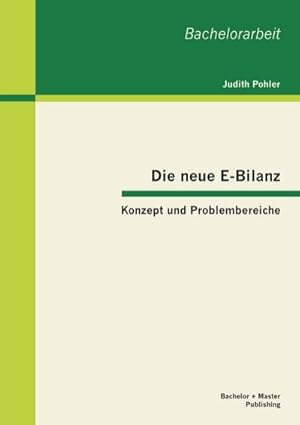 Bachelorarbeit

Judith Pohler

Die neue E-Bilanz

Konzept und Problembereiche

Bachelor + Master Publishing